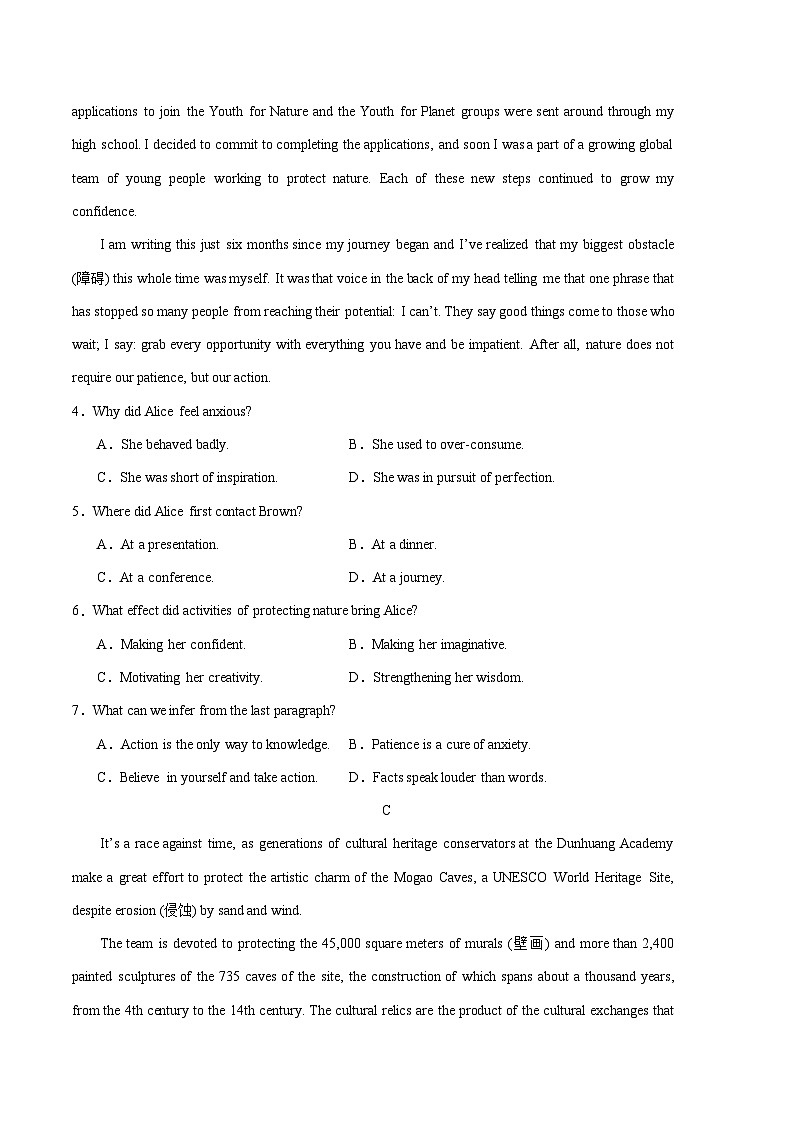 applications to join the Youth for Nature and the Youth for Planet groups were sent around through my high school. I decided to commit to completing the applications, and soon I was a part of a growing global team of young people working to protect nature. Each of these new steps continued to grow my confidence.

I am writing this just six months since my journey began and I've realized that my biggest obstacle (障碍) this whole time was myself. It was that voice in the back of my head telling me that one phrase that has stopped so many people from reaching their potential: I can't. They say good things come to those who wait; I say: grab every opportunity with everything you have and be impatient. After all, nature does not require our patience, but our action.

4．Why did Alice feel anxious?

A．She behaved badly.
B．She used to over-consume.
C．She was short of inspiration.
D．She was in pursuit of perfection.

5．Where did Alice first contact Brown?

A．At a presentation.
B．At a dinner.
C．At a conference.
D．At a journey.

6．What effect did activities of protecting nature bring Alice?

A．Making her confident.
B．Making her imaginative.
C．Motivating her creativity.
D．Strengthening her wisdom.

7．What can we infer from the last paragraph?

A．Action is the only way to knowledge.
B．Patience is a cure of anxiety.
C．Believe in yourself and take action.
D．Facts speak louder than words.

C

It's a race against time, as generations of cultural heritage conservators at the Dunhuang Academy make a great effort to protect the artistic charm of the Mogao Caves, a UNESCO World Heritage Site, despite erosion (侵蚀) by sand and wind.

The team is devoted to protecting the 45,000 square meters of murals (壁画) and more than 2,400 painted sculptures of the 735 caves of the site, the construction of which spans about a thousand years, from the 4th century to the 14th century. The cultural relics are the product of the cultural exchanges that